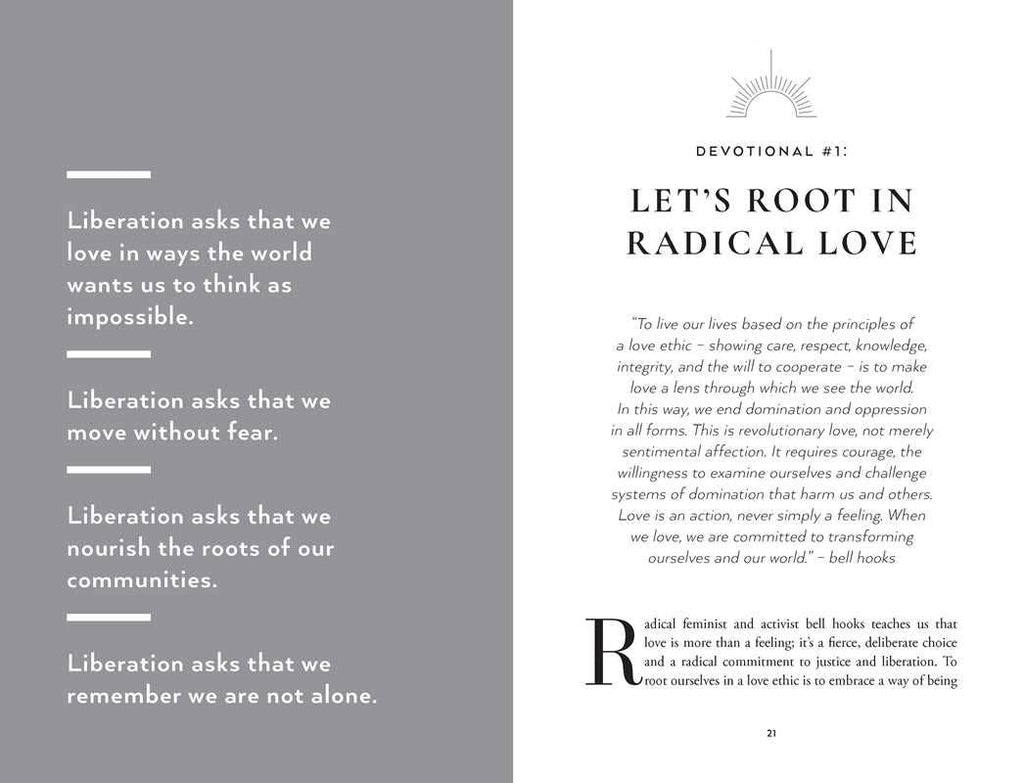 Liberation asks that we love in ways the world wants us to think as impossible.

Liberation asks that we move without fear.

Liberation asks that we nourish the roots of our communities.

Liberation asks that we remember we are not alone.

DEVOTIONAL #1:

LET'S ROOT IN RADICAL LOVE

"To live our lives based on the principles of a love ethic – showing care, respect, knowledge, integrity, and the will to cooperate – is to make love a lens through which we see the world. In this way, we end domination and oppression in all forms. This is revolutionary love, not merely sentimental affection. It requires courage, the willingness to examine ourselves and challenge systems of domination that harm us and others. Love is an action, never simply a feeling. When we love, we are committed to transforming ourselves and our world." – bell hooks

Radical feminist and activist bell hooks teaches us that love is more than a feeling; it's a fierce, deliberate choice and a radical commitment to justice and liberation. To root ourselves in a love ethic is to embrace a way of being

21